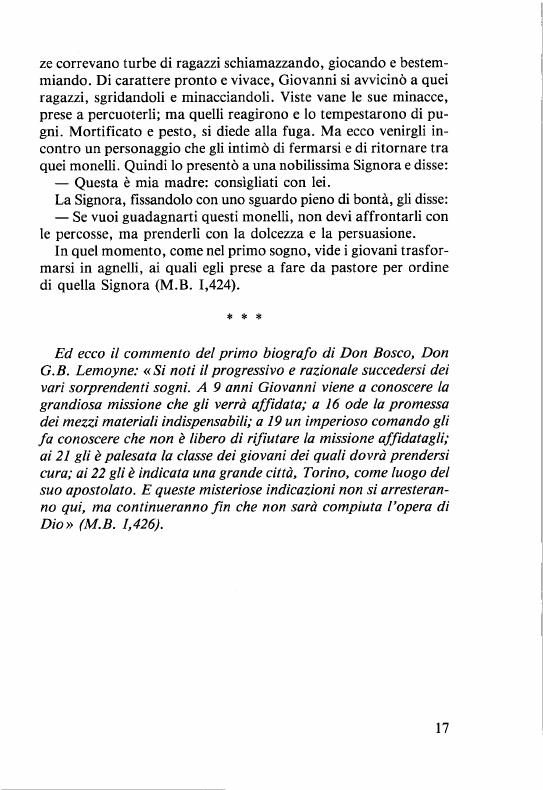 ze correvano turbe di ragazzi schiamazzando, giocando e bestemmiando. Di carattere pronto e vivace, Giovanni si avvicinò a quei ragazzi, sgridandoli e minacciandoli. Viste vane le sue minacce, prese a percuoterli; ma quelli reagirono e lo tempestarono di pugni. Mortificato e pesto, si diede alla fuga. Ma ecco venirgli incontro un personaggio che gli intimò di fermarsi e di ritornare tra quei monelli. Quindi lo presentò a una nobilissima Signora e disse:
— Questa è mia madre: consìgliati con lei.
La Signora, fissandolo con uno sguardo pieno di bontà, gli disse:
— Se vuoi guadagnarti questi monelli, non devi affrontarli con le percosse, ma prenderli con la dolcezza e la persuasione.
In quel momento, come nel primo sogno, vide i giovani trasformarsi in agnelli, ai quali egli prese a fare da pastore per ordine di quella Signora (M.B. I,424).

* * *

Ed ecco il commento del primo biografo di Don Bosco, Don G.B. Lemoyne: «Si noti il progressivo e razionale succedersi dei vari sorprendenti sogni. A 9 anni Giovanni viene a conoscere la grandiosa missione che gli verrà affidata; a 16 ode la promessa dei mezzi materiali indispensabili; a 19 un imperioso comando gli fa conoscere che non è libero di rifiutare la missione affidatagli; ai 21 gli è palesata la classe dei giovani dei quali dovrà prendersi cura; ai 22 gli è indicata una grande città, Torino, come luogo del suo apostolato. E queste misteriose indicazioni non si arresteranno qui, ma continueranno fin che non sarà compiuta l'opera di Dio» (M.B. I,426).

17